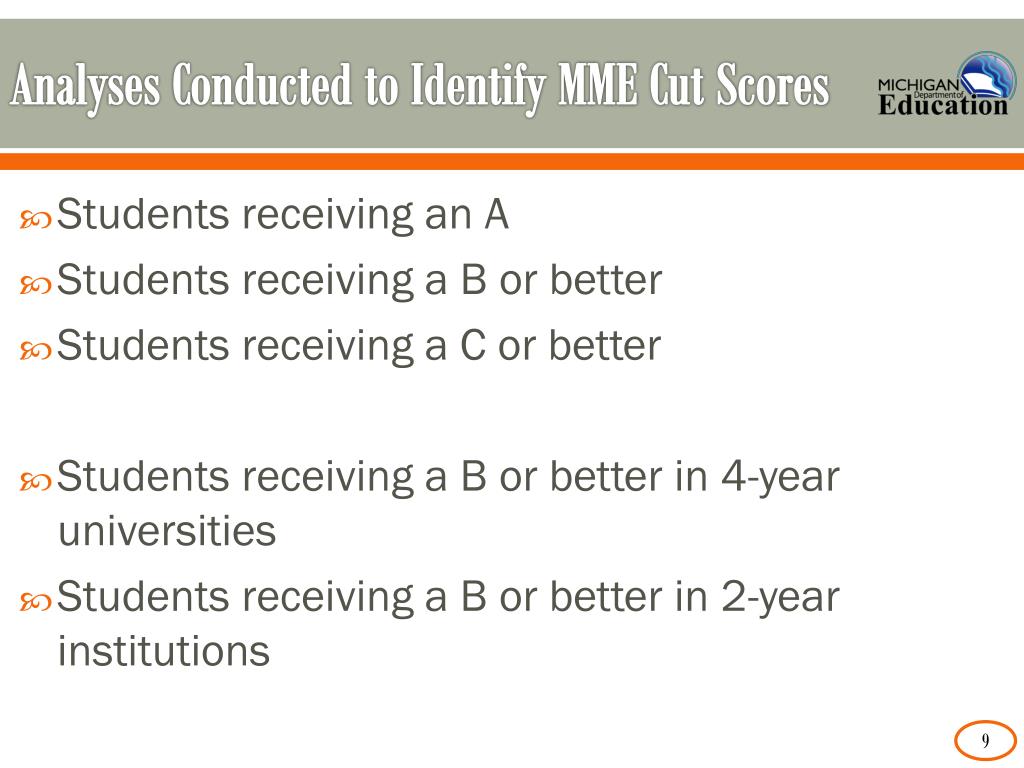 Analyses Conducted to Identify MME Cut Scores

MICHIGAN Department of Education

Students receiving an A

Students receiving a B or better

Students receiving a C or better

Students receiving a B or better in 4-year universities

Students receiving a B or better in 2-year institutions

9